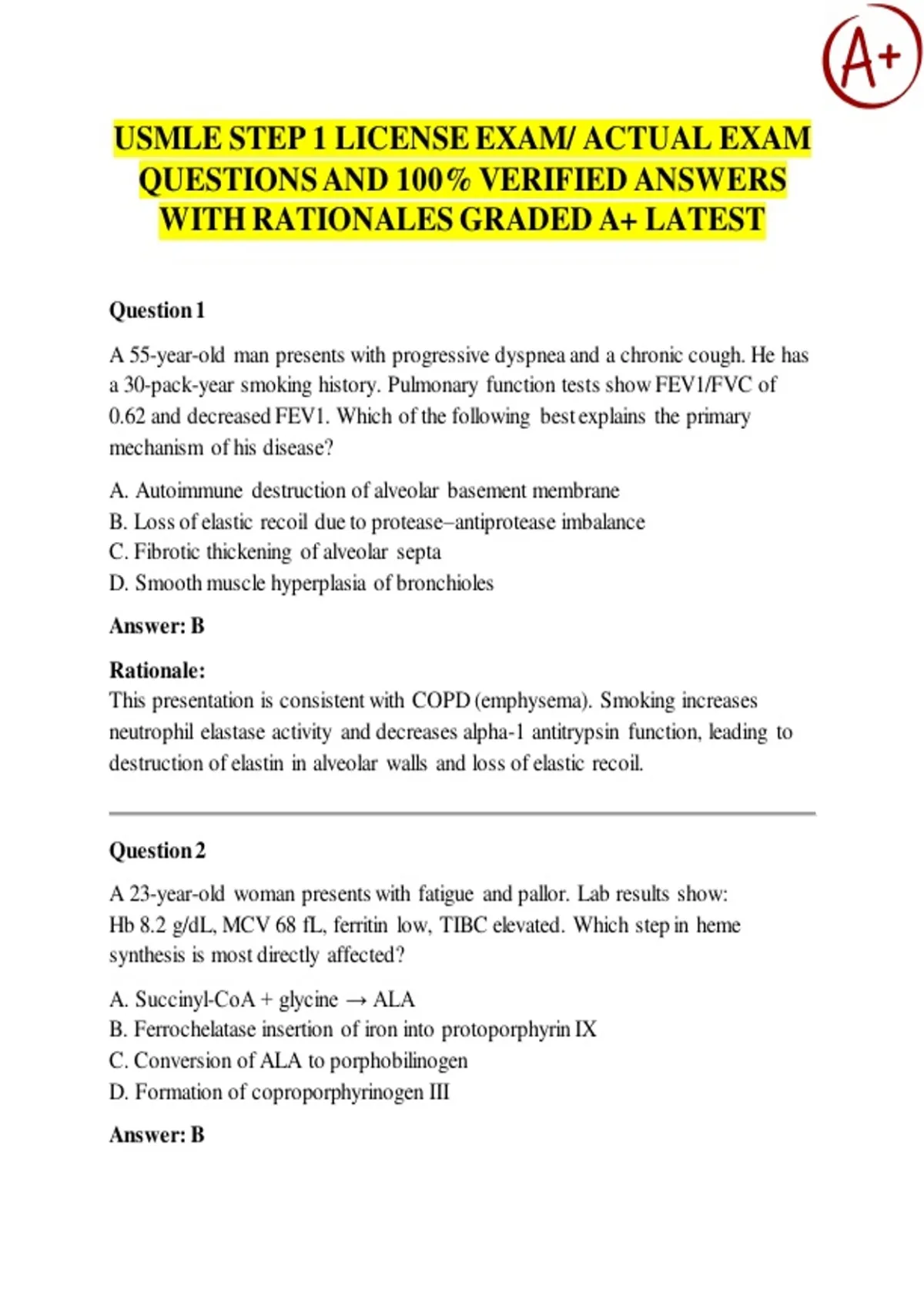 A+

USMLE STEP 1 LICENSE EXAM/ ACTUAL EXAM QUESTIONS AND 100% VERIFIED ANSWERS WITH RATIONALES GRADED A+ LATEST

Question 1

A 55-year-old man presents with progressive dyspnea and a chronic cough. He has a 30-pack-year smoking history. Pulmonary function tests show FEV1/FVC of 0.62 and decreased FEV1. Which of the following best explains the primary mechanism of his disease?

A. Autoimmune destruction of alveolar basement membrane
B. Loss of elastic recoil due to protease–antiprotease imbalance
C. Fibrotic thickening of alveolar septa
D. Smooth muscle hyperplasia of bronchioles

Answer: B

Rationale:
This presentation is consistent with COPD (emphysema). Smoking increases neutrophil elastase activity and decreases alpha-1 antitrypsin function, leading to destruction of elastin in alveolar walls and loss of elastic recoil.

Question 2

A 23-year-old woman presents with fatigue and pallor. Lab results show: Hb 8.2 g/dL, MCV 68 fL, ferritin low, TIBC elevated. Which step in heme synthesis is most directly affected?

A. Succinyl-CoA + glycine → ALA
B. Ferrochelatase insertion of iron into protoporphyrin IX
C. Conversion of ALA to porphobilinogen
D. Formation of coproporphyrinogen III

Answer: B